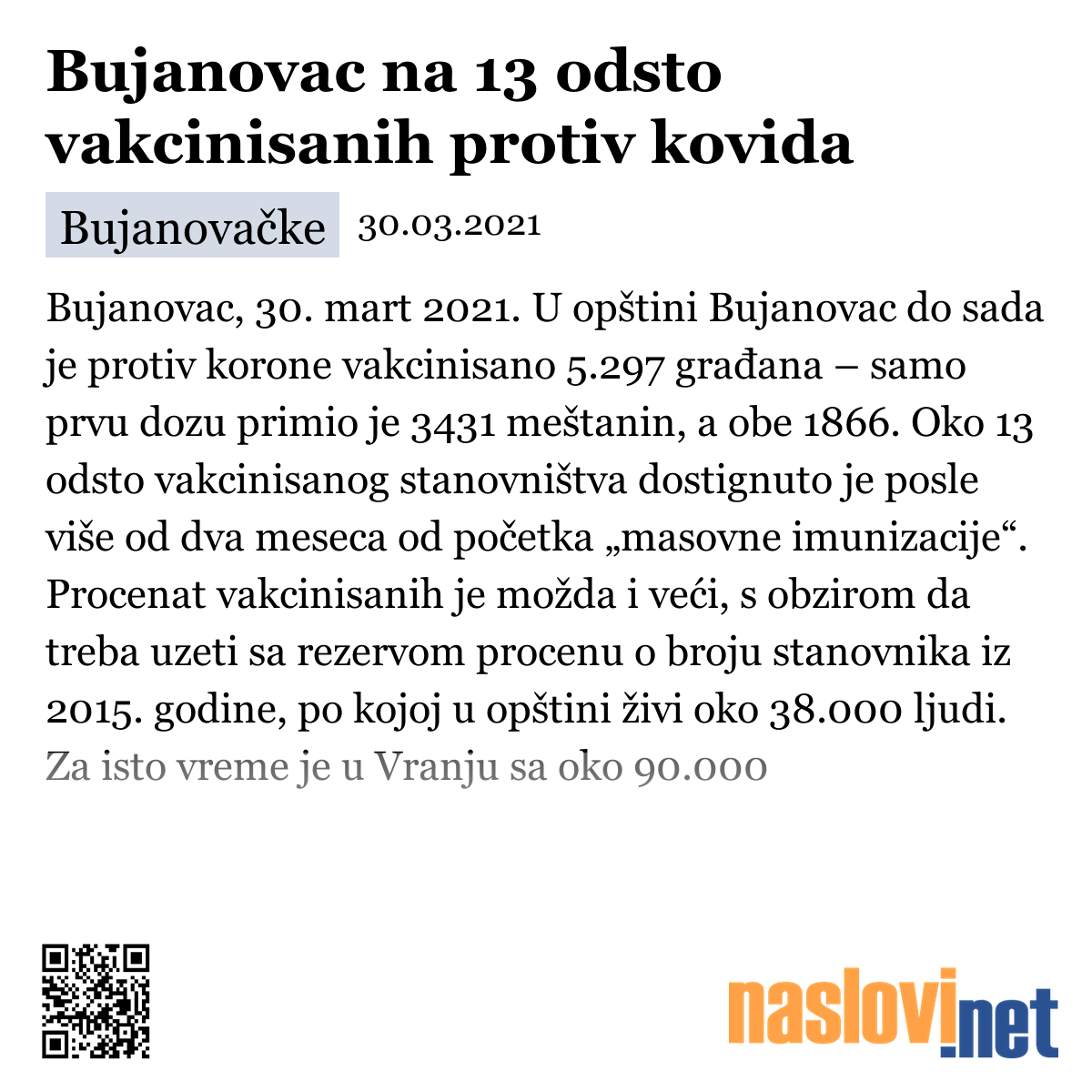 Bujanovac na 13 odsto vakcinisanih protiv kovida

Bujanovačke 30.03.2021

Bujanovac, 30. mart 2021. U opštini Bujanovac do sada je protiv korone vakcinisano 5.297 građana – samo prvu dozu primio je 3431 meštanin, a obe 1866. Oko 13 odsto vakcinisanog stanovništva dostignuto je posle više od dva meseca od početka „masovne imunizacije“. Procenat vakcinisanih je možda i veći, s obzirom da treba uzeti sa rezervom procenu o broju stanovnika iz 2015. godine, po kojoj u opštini živi oko 38.000 ljudi. Za isto vreme je u Vranju sa oko 90.000

naslovi.net